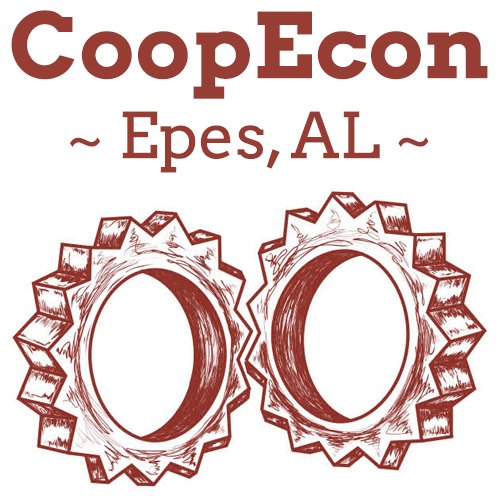 CoopEcon
~ Epes, AL ~